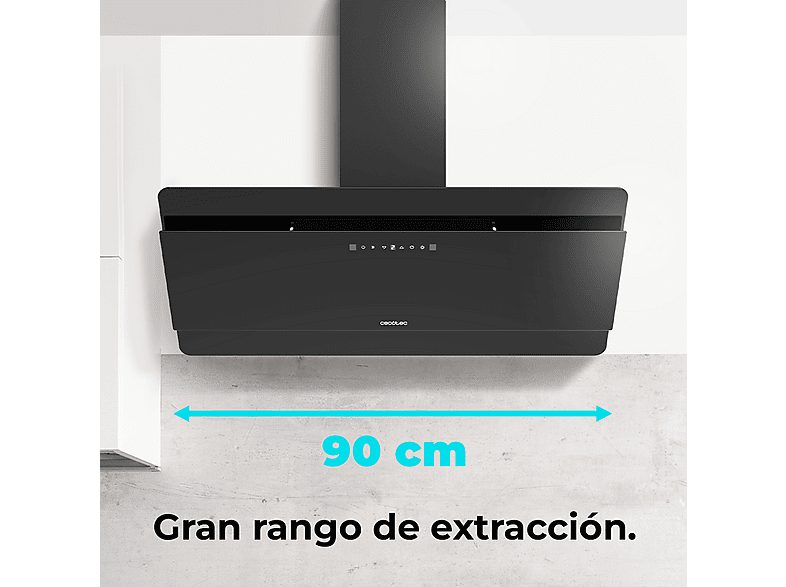 cecotec

90 cm

Gran rango de extracción.